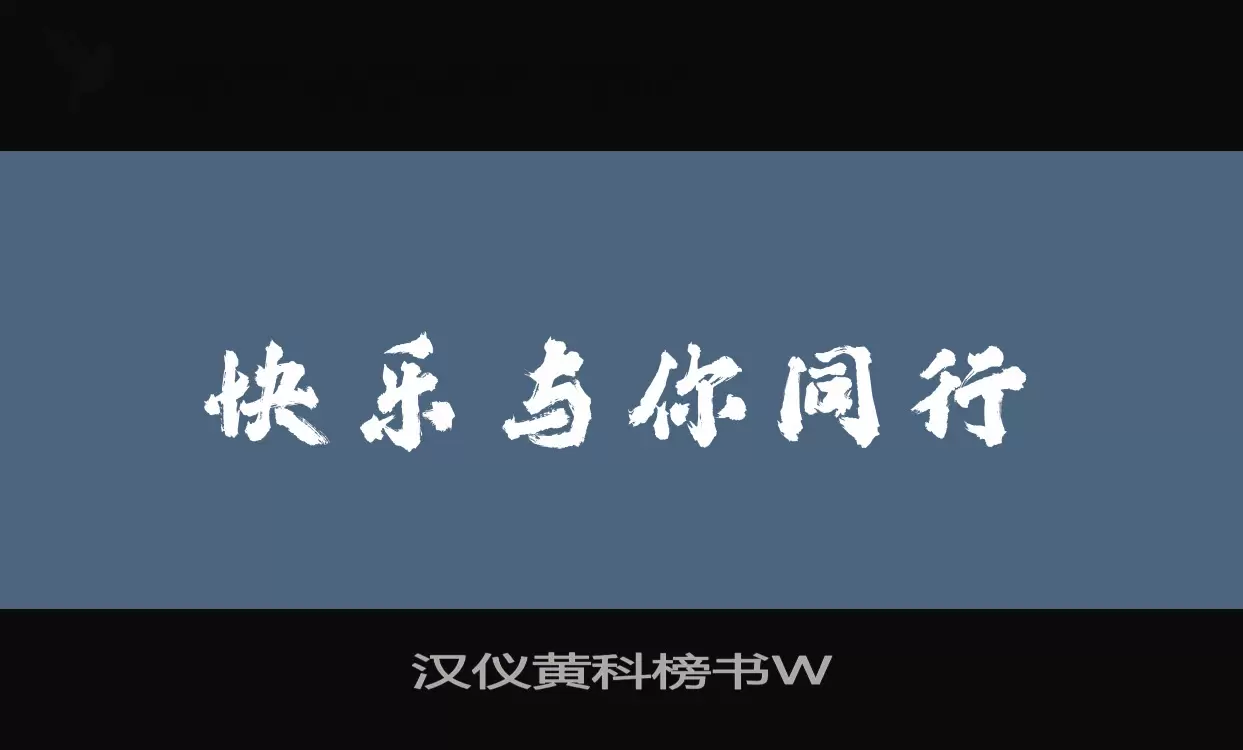 快乐与你同行

汉仪黄科榜书W